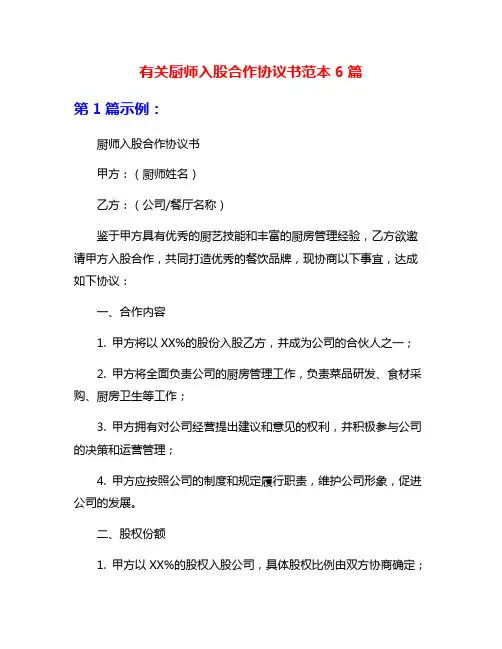 有关厨师入股合作协议书范本 6 篇

第 1 篇示例：

厨师入股合作协议书

甲方：（厨师姓名）

乙方：（公司/餐厅名称）

鉴于甲方具有优秀的厨艺技能和丰富的厨房管理经验，乙方欲邀请甲方入股合作，共同打造优秀的餐饮品牌，现协商以下事宜，达成如下协议：

一、合作内容

1. 甲方将以 XX%的股份入股乙方，并成为公司的合伙人之一；

2. 甲方将全面负责公司的厨房管理工作，负责菜品研发、食材采购、厨房卫生等工作；

3. 甲方拥有对公司经营提出建议和意见的权利，并积极参与公司的决策和运营管理；

4. 甲方应按照公司的制度和规定履行职责，维护公司形象，促进公司的发展。

二、股权份额

1. 甲方以 XX%的股权入股公司，具体股权比例由双方协商确定；